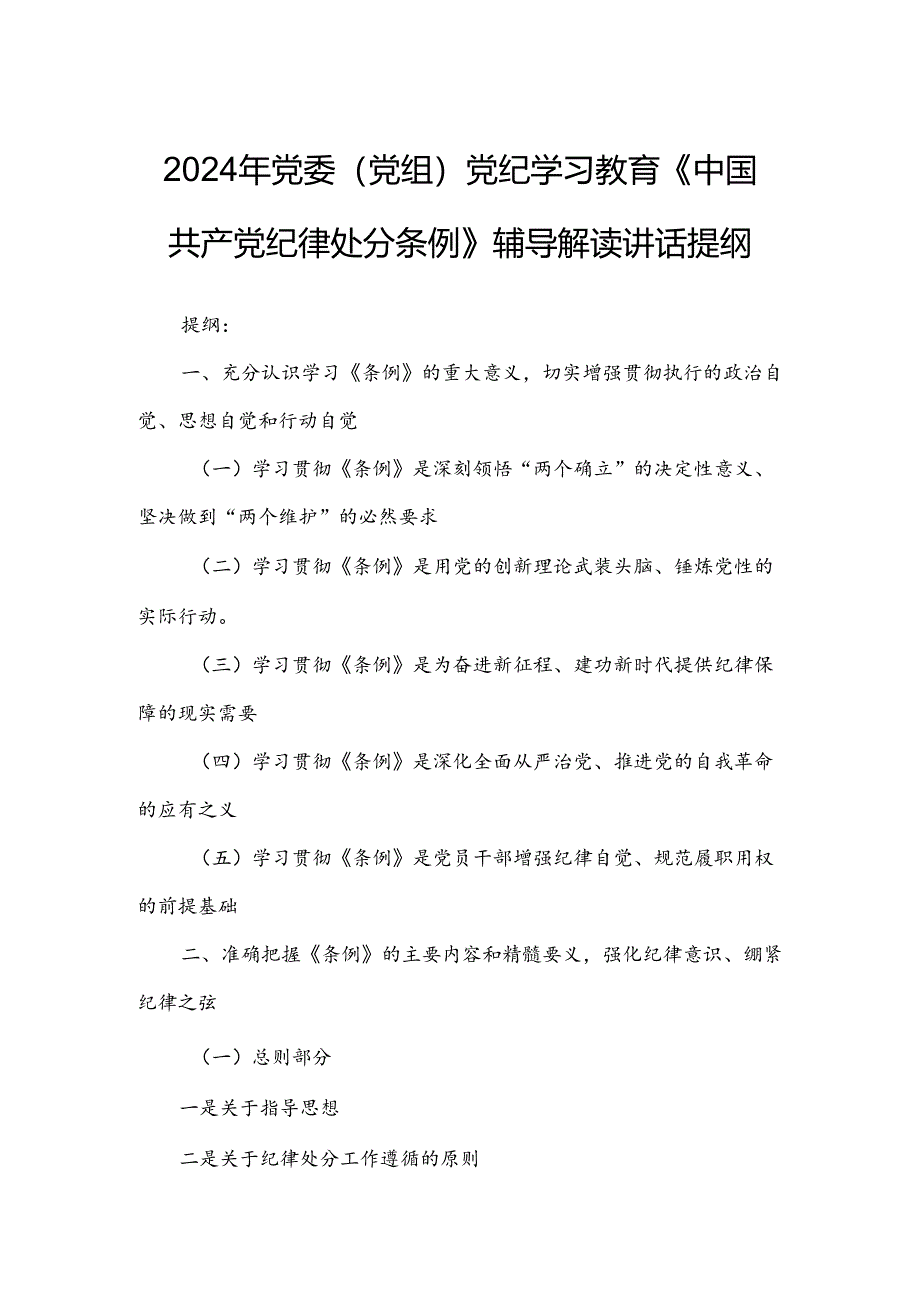 2024年党委（党组）党纪学习教育《中国共产党纪律处分条例》辅导解读讲话提纲

提纲：

一、充分认识学习《条例》的重大意义，切实增强贯彻执行的政治自觉、思想自觉和行动自觉

（一）学习贯彻《条例》是深刻领悟“两个确立”的决定性意义、坚决做到“两个维护”的必然要求

（二）学习贯彻《条例》是用党的创新理论武装头脑、锤炼党性的实际行动。

（三）学习贯彻《条例》是为奋进新征程、建功新时代提供纪律保障的现实需要

（四）学习贯彻《条例》是深化全面从严治党、推进党的自我革命的应有之义

（五）学习贯彻《条例》是党员干部增强纪律自觉、规范履职用权的前提基础

二、准确把握《条例》的主要内容和精髓要义，强化纪律意识、绷紧纪律之弦

（一）总则部分

一是关于指导思想

二是关于纪律处分工作遵循的原则